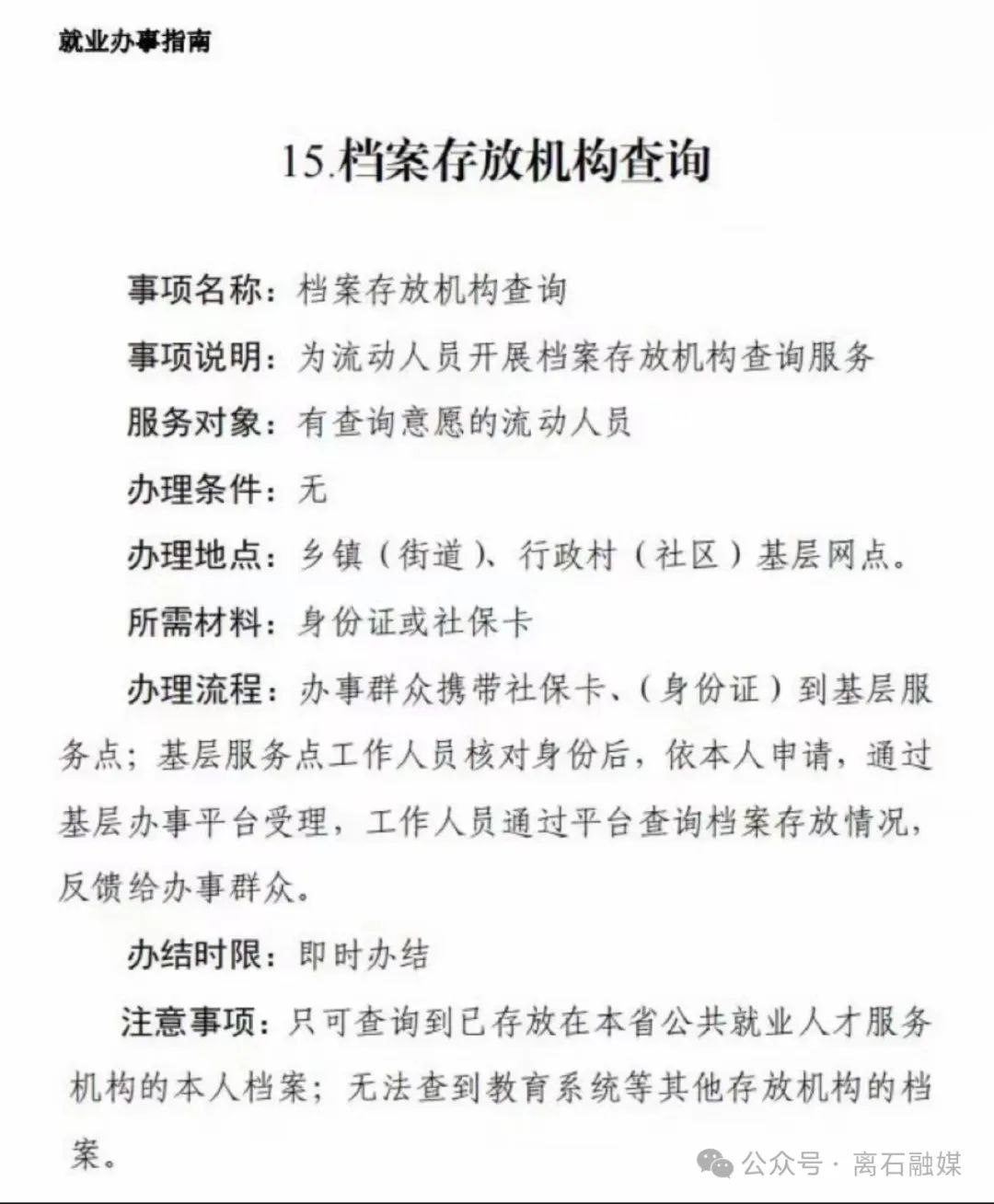 就业办事指南

15.档案存放机构查询

事项名称：档案存放机构查询

事项说明：为流动人员开展档案存放机构查询服务

服务对象：有查询意愿的流动人员

办理条件：无

办理地点：乡镇（街道）、行政村（社区）基层网点。

所需材料：身份证或社保卡

办理流程：办事群众携带社保卡、（身份证）到基层服务点；基层服务点工作人员核对身份后，依本人申请，通过基层办事平台受理，工作人员通过平台查询档案存放情况，反馈给办事群众。

办结时限：即时办结

注意事项：只可查询到已存放在本省公共就业人才服务机构的本人档案；无法查到教育系统等其他存放机构的档案。

公众号 · 离石融媒